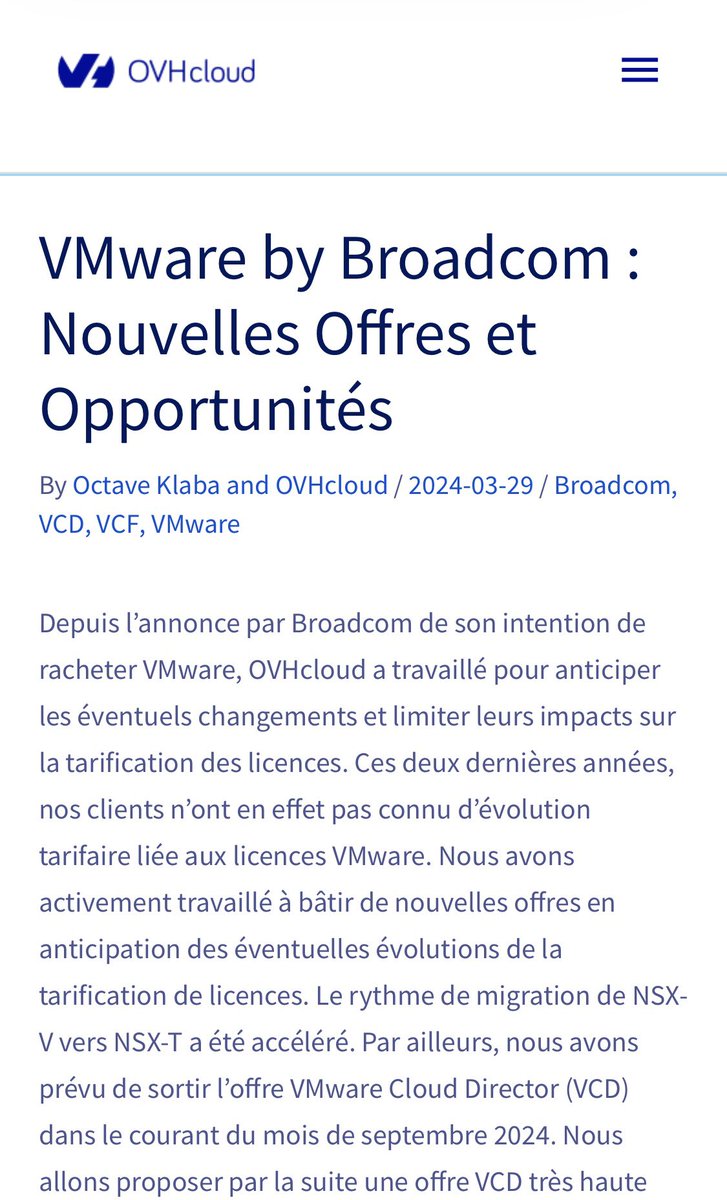 OVHcloud

VMware by Broadcom : Nouvelles Offres et Opportunités

By Octave Klaba and OVHcloud / 2024-03-29 / Broadcom, VCD, VCF, VMware

Depuis l’annonce par Broadcom de son intention de racheter VMware, OVHcloud a travaillé pour anticiper les éventuels changements et limiter leurs impacts sur la tarification des licences. Ces deux dernières années, nos clients n’ont en effet pas connu d’évolution tarifaire liée aux licences VMware. Nous avons activement travaillé à bâtir de nouvelles offres en anticipation des éventuelles évolutions de la tarification de licences. Le rythme de migration de NSX-V vers NSX-T a été accéléré. Par ailleurs, nous avons prévu de sortir l’offre VMware Cloud Director (VCD) dans le courant du mois de septembre 2024. Nous allons proposer par la suite une offre VCD très haute